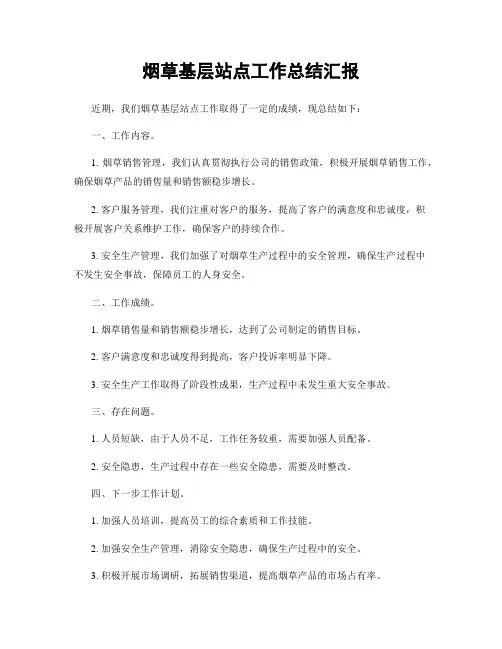 烟草基层站点工作总结汇报

近期，我们烟草基层站点工作取得了一定的成绩，现总结如下：

一、工作内容。

1. 烟草销售管理，我们认真贯彻执行公司的销售政策，积极开展烟草销售工作，确保烟草产品的销售量和销售额稳步增长。

2. 客户服务管理，我们注重对客户的服务，提高了客户的满意度和忠诚度，积极开展客户关系维护工作，确保客户的持续合作。

3. 安全生产管理，我们加强了对烟草生产过程中的安全管理，确保生产过程中不发生安全事故，保障员工的人身安全。

二、工作成绩。

1. 烟草销售量和销售额稳步增长，达到了公司制定的销售目标。

2. 客户满意度和忠诚度得到提高，客户投诉率明显下降。

3. 安全生产工作取得了阶段性成果，生产过程中未发生重大安全事故。

三、存在问题。

1. 人员短缺，由于人员不足，工作任务较重，需要加强人员配备。

2. 安全隐患，生产过程中存在一些安全隐患，需要及时整改。

四、下一步工作计划。

1. 加强人员培训，提高员工的综合素质和工作技能。

2. 加强安全生产管理，消除安全隐患，确保生产过程中的安全。

3. 积极开展市场调研，拓展销售渠道，提高烟草产品的市场占有率。